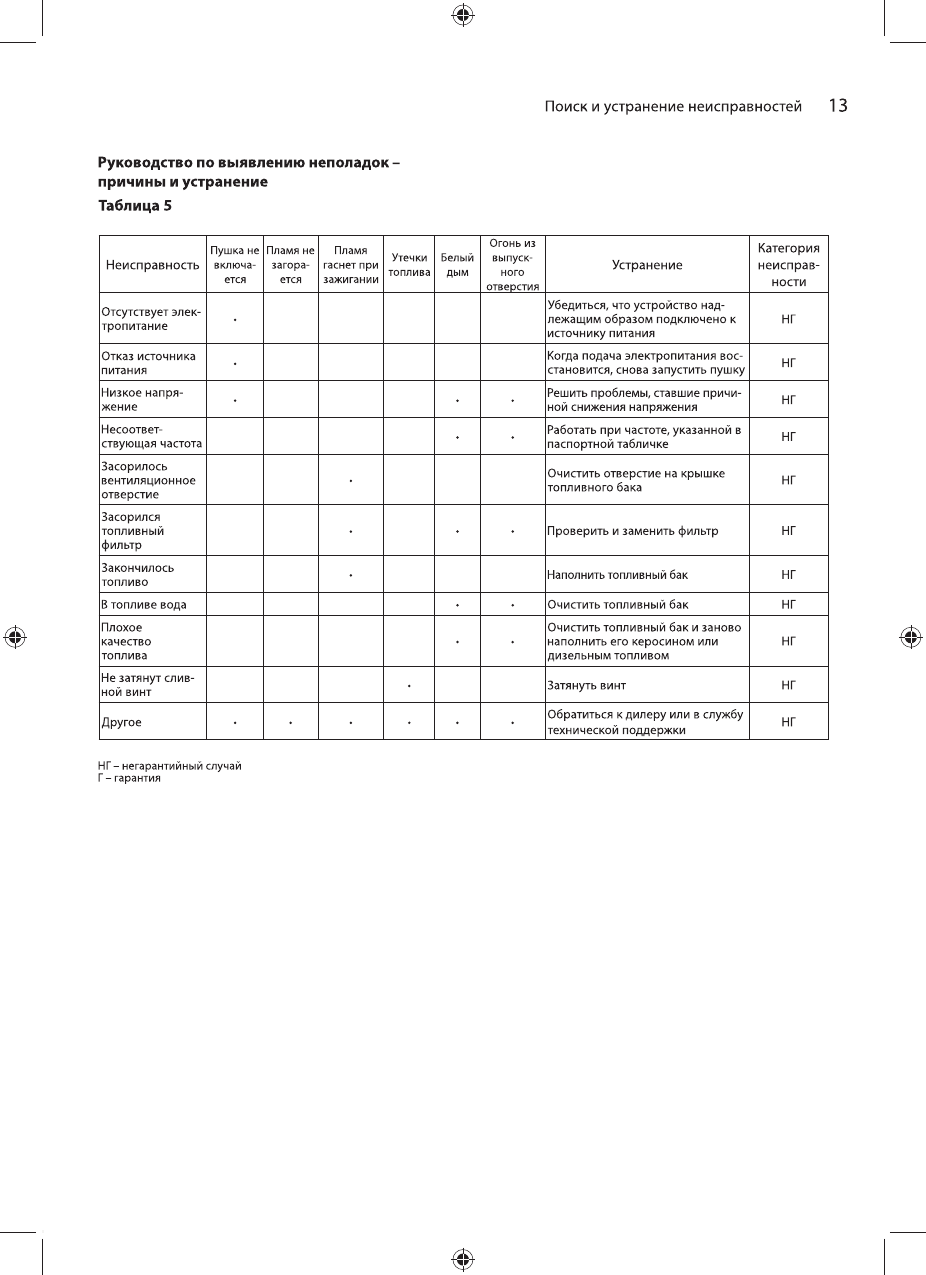 Поиск и устранение неисправностей 13

Руководство по выявлению неполадок – причины и устранение

Таблица 5

| Неисправность | Пушка не включается | Пламя не загорается | Пламя гаснет при зажигании | Утечки топлива | Белый дым | Огонь из выпускного отверстия | Устранение | Категория неисправности |
|---|---|---|---|---|---|---|---|---|
| Отсутствует электропитание | • | | | | | | Убедиться, что устройство надлежащим образом подключено к источнику питания | НГ |
| Отказ источника питания | • | | | | | | Когда подача электропитания восстановится, снова запустить пушку | НГ |
| Низкое напряжение | • | | | | • | • | Решить проблемы, ставшие причиной снижения напряжения | НГ |
| Несоответствующая частота | | | | | • | • | Работать при частоте, указанной в паспортной табличке | НГ |
| Засорилось вентиляционное отверстие | | | • | | | | Очистить отверстие на крышке топливного бака | НГ |
| Засорился топливный фильтр | | | • | | • | • | Проверить и заменить фильтр | НГ |
| Закончилось топливо | | | • | | | | Наполнить топливный бак | НГ |
| В топливе вода | | | | | • | • | Очистить топливный бак | НГ |
| Плохое качество топлива | | | | | • | • | Очистить топливный бак и заново наполнить его керосином или дизельным топливом | НГ |
| Не затянут сливной винт | | | | • | | | Затянуть винт | НГ |
| Другое | • | • | • | • | • | • | Обратиться к дилеру или в службу технической поддержки | НГ |

НГ – негарантийный случай
Г – гарантия